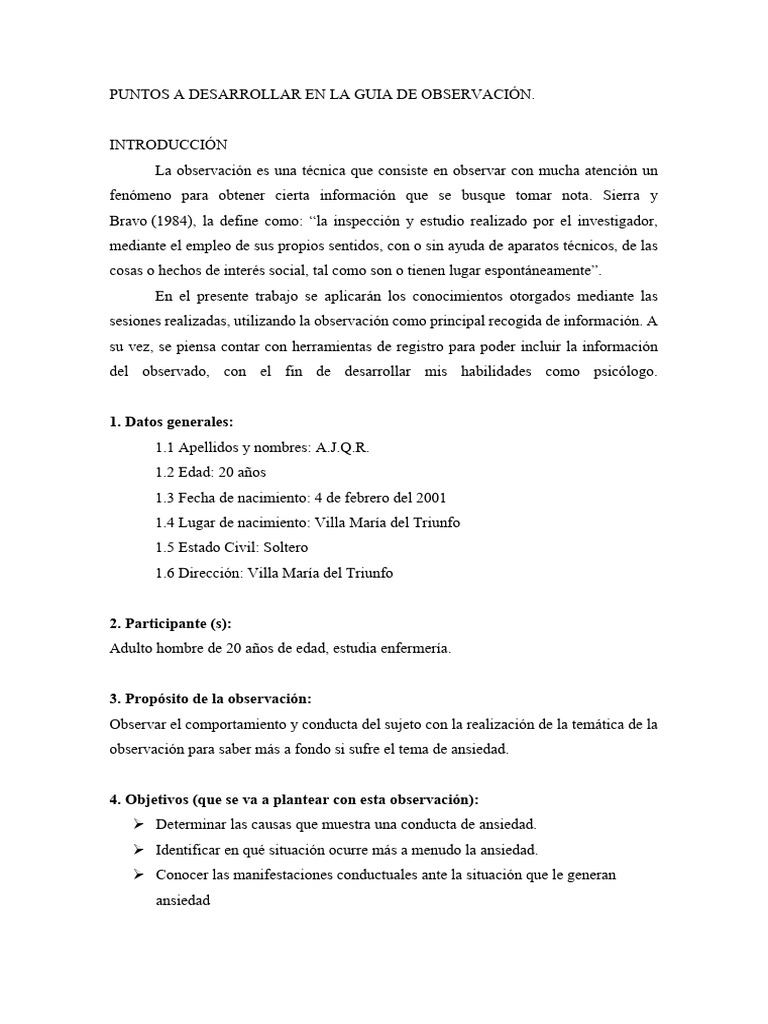 PUNTOS A DESARROLLAR EN LA GUIA DE OBSERVACIÓN.

INTRODUCCIÓN

La observación es una técnica que consiste en observar con mucha atención un fenómeno para obtener cierta información que se busque tomar nota. Sierra y Bravo (1984), la define como: “la inspección y estudio realizado por el investigador, mediante el empleo de sus propios sentidos, con o sin ayuda de aparatos técnicos, de las cosas o hechos de interés social, tal como son o tienen lugar espontáneamente”.

En el presente trabajo se aplicarán los conocimientos otorgados mediante las sesiones realizadas, utilizando la observación como principal recogida de información. A su vez, se piensa contar con herramientas de registro para poder incluir la información del observado, con el fin de desarrollar mis habilidades como psicólogo.

1. Datos generales:

1.1 Apellidos y nombres: A.J.Q.R.
1.2 Edad: 20 años
1.3 Fecha de nacimiento: 4 de febrero del 2001
1.4 Lugar de nacimiento: Villa María del Triunfo
1.5 Estado Civil: Soltero
1.6 Dirección: Villa María del Triunfo

2. Participante (s):
Adulto hombre de 20 años de edad, estudia enfermería.

3. Propósito de la observación:
Observar el comportamiento y conducta del sujeto con la realización de la temática de la observación para saber más a fondo si sufre el tema de ansiedad.

4. Objetivos (que se va a plantear con esta observación):
➢ Determinar las causas que muestra una conducta de ansiedad.
➢ Identificar en qué situación ocurre más a menudo la ansiedad.
➢ Conocer las manifestaciones conductuales ante la situación que le generan ansiedad